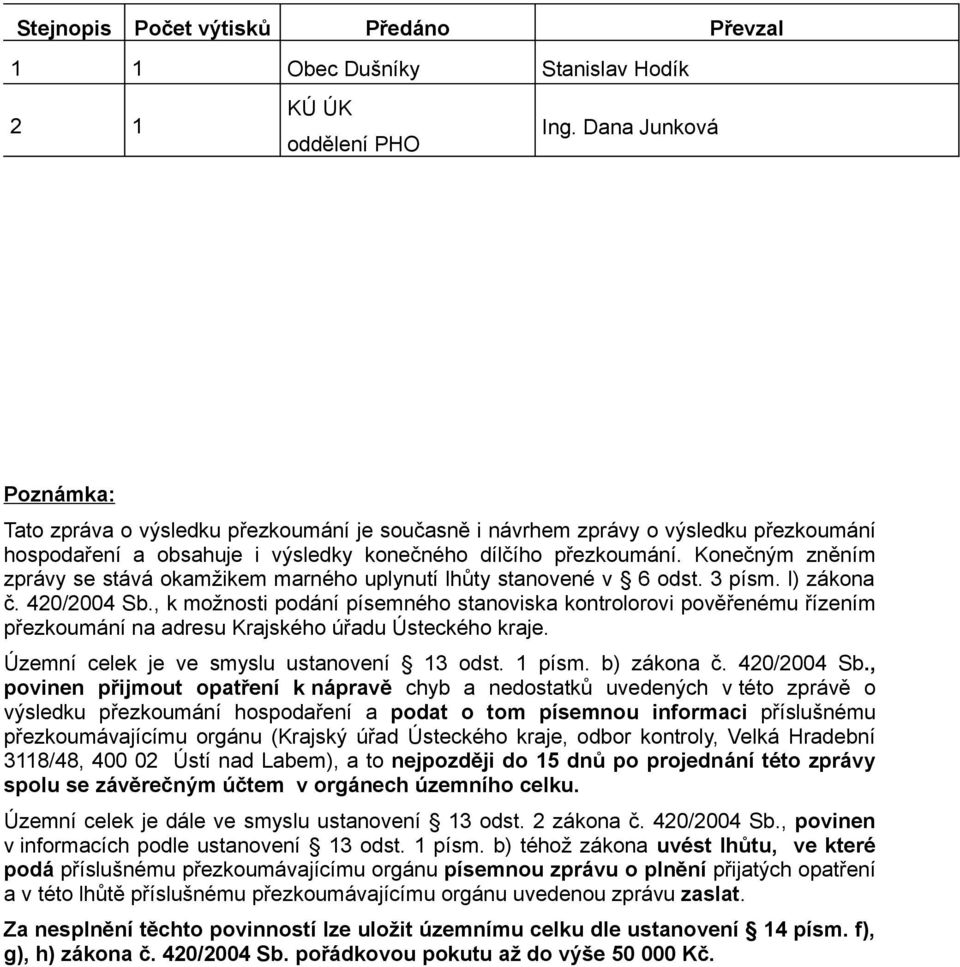 | Stejnopis | Počet výtisků | Předáno | Převzal |
|---|---|---|---|
| 1 | 1 | Obec Dušníky | Stanislav Hodík |
| 2 | 1 | KÚ ÚK oddělení PHO | Ing. Dana Junková |

Poznámka:

Tato zpráva o výsledku přezkoumání je současně i návrhem zprávy o výsledku přezkoumání hospodaření a obsahuje i výsledky konečného dílčího přezkoumání. Konečným zněním zprávy se stává okamžikem marného uplynutí lhůty stanovené v § 6 odst. 3 písm. l) zákona č. 420/2004 Sb., k možnosti podání písemného stanoviska kontrolorovi pověřenému řízením přezkoumání na adresu Krajského úřadu Ústeckého kraje.

Územní celek je ve smyslu ustanovení § 13 odst. 1 písm. b) zákona č. 420/2004 Sb., povinen přijmout opatření k nápravě chyb a nedostatků uvedených v této zprávě o výsledku přezkoumání hospodaření a podat o tom písemnou informaci příslušnému přezkoumávajícímu orgánu (Krajský úřad Ústeckého kraje, odbor kontroly, Velká Hradební 3118/48, 400 02 Ústí nad Labem), a to nejpozději do 15 dnů po projednání této zprávy spolu se závěrečným účtem v orgánech územního celku.

Územní celek je dále ve smyslu ustanovení § 13 odst. 2 zákona č. 420/2004 Sb., povinen v informacích podle ustanovení § 13 odst. 1 písm. b) téhož zákona uvést lhůtu, ve které podá příslušnému přezkoumávajícímu orgánu písemnou zprávu o plnění přijatých opatření a v této lhůtě příslušnému přezkoumávajícímu orgánu uvedenou zprávu zaslat.

Za nesplnění těchto povinností lze uložit územnímu celku dle ustanovení § 14 písm. f), g), h) zákona č. 420/2004 Sb. pořádkovou pokutu až do výše 50 000 Kč.